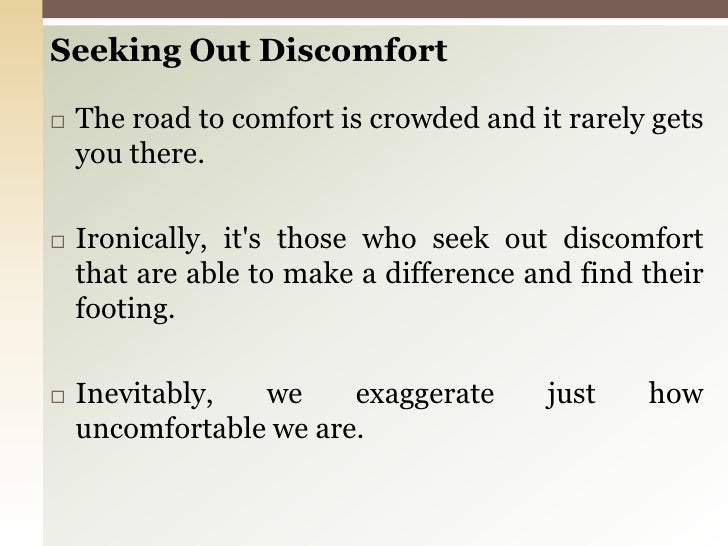 Seeking Out Discomfort

□ The road to comfort is crowded and it rarely gets you there.

□ Ironically, it's those who seek out discomfort that are able to make a difference and find their footing.

□ Inevitably, we exaggerate just how uncomfortable we are.